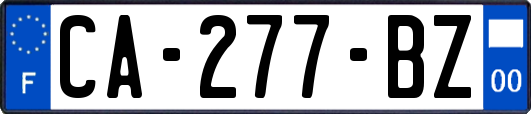 F
CA-277-BZ
00